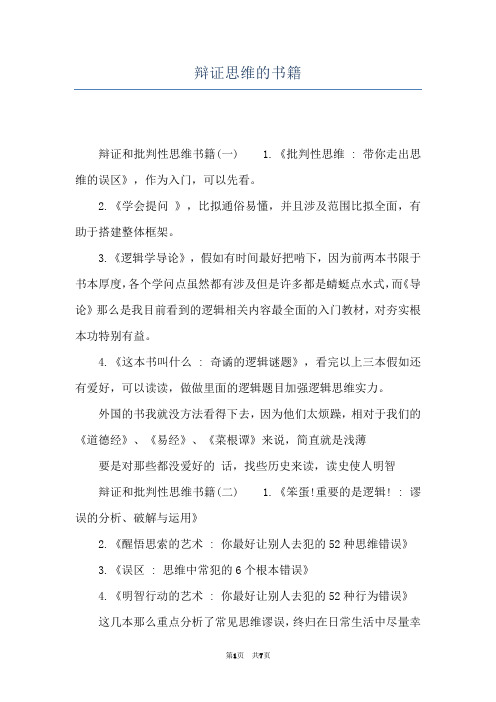 辩证思维的书籍

辩证和批判性思维书籍(一) 1.《批判性思维 : 带你走出思维的误区》，作为入门，可以先看。

2.《学会提问 》，比拟通俗易懂，并且涉及范围比拟全面，有助于搭建整体框架。

3.《逻辑学导论》，假如有时间最好把啃下，因为前两本书限于书本厚度,各个学问点虽然都有涉及但是许多都是蜻蜓点水式，而《导论》那么是我目前看到的逻辑相关内容最全面的入门教材，对夯实根本功特别有益。

4.《这本书叫什么 : 奇谲的逻辑谜题》，看完以上三本假如还有爱好，可以读读，做做里面的逻辑题目加强逻辑思维实力。

外国的书我就没方法看得下去，因为他们太烦躁，相对于我们的《道德经》、《易经》、《菜根谭》来说，简直就是浅薄

要是对那些都没爱好的 话，找些历史来读，读史使人明智

辩证和批判性思维书籍(二) 1.《笨蛋!重要的是逻辑! : 谬误的分析、破解与运用》

2.《醒悟思索的艺术 : 你最好让别人去犯的52种思维错误》

3.《误区 : 思维中常犯的6个根本错误》

4.《明智行动的艺术 : 你最好让别人去犯的52种行为错误》

这几本那么重点分析了常见思维谬误，终归在日常生活中尽量幸

第1页 共7页